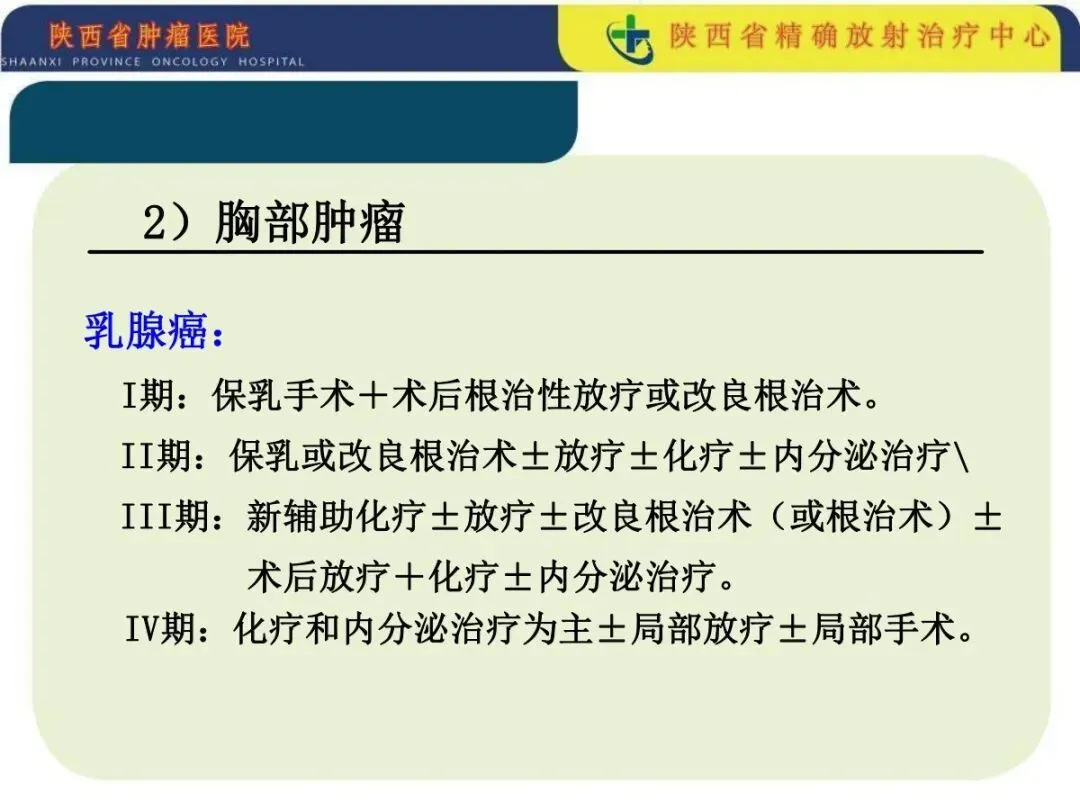 陕西省肿瘤医院
SHAANXI PROVINCE ONCOLOGY HOSPITAL

陕西省精确放射治疗中心

2）胸部肿瘤

乳腺癌：

I期：保乳手术＋术后根治性放疗或改良根治术。

II期：保乳或改良根治术±放疗±化疗±内分泌治疗\

III期：新辅助化疗±放疗±改良根治术（或根治术）±术后放疗＋化疗±内分泌治疗。

IV期：化疗和内分泌治疗为主±局部放疗±局部手术。